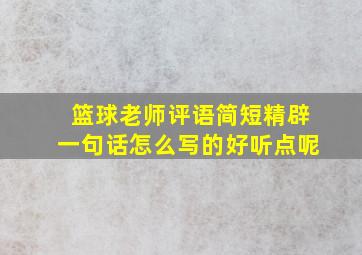 篮球老师评语简短精辟
一句话怎么写的好听点呢